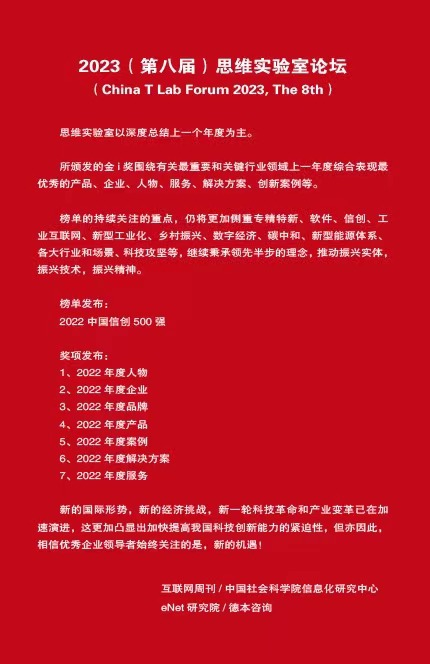 2023（第八届）思维实验室论坛
（China T Lab Forum 2023, The 8th）

思维实验室以深度总结上一个年度为主。

所颁发的金 i 奖围绕有关最重要和关键行业领域上一年度综合表现最优秀的产品、企业、人物、服务、解决方案、创新案例等。

榜单的持续关注的重点，仍将更加侧重专精特新、软件、信创、工业互联网、新型工业化、乡村振兴、数字经济、碳中和、新型能源体系、各大行业和场景、科技攻坚等，继续秉承领先半步的理念，推动振兴实体，振兴技术，振兴精神。

榜单发布：
2022 中国信创 500 强

奖项发布：
1、2022 年度人物
2、2022 年度企业
3、2022 年度品牌
4、2022 年度产品
5、2022 年度案例
6、2022 年度解决方案
7、2022 年度服务

新的国际形势，新的经济挑战，新一轮科技革命和产业变革已在加速演进，这更加凸显出加快提高我国科技创新能力的紧迫性，但亦因此，相信优秀企业领导者始终关注的是，新的机遇！

互联网周刊 / 中国社会科学院信息化研究中心
eNet 研究院 / 德本咨询